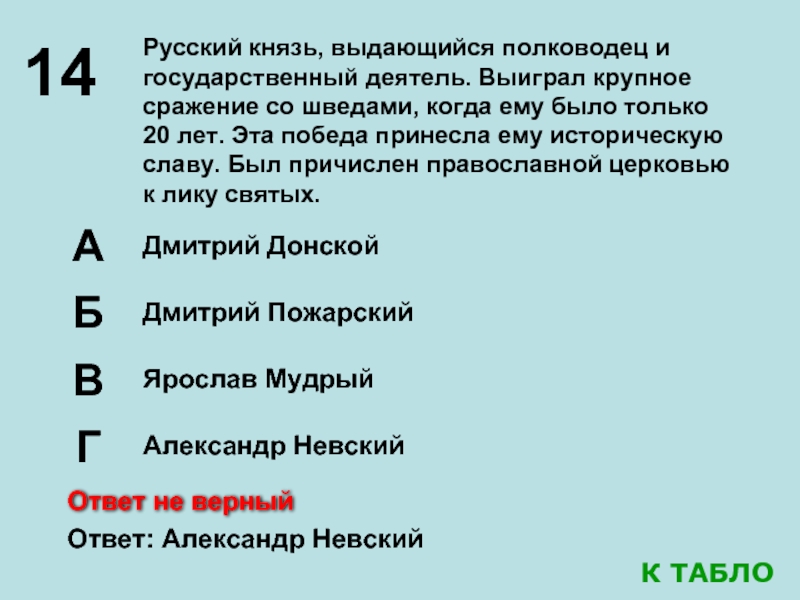 14

Русский князь, выдающийся полководец и государственный деятель. Выиграл крупное сражение со шведами, когда ему было только 20 лет. Эта победа принесла ему историческую славу. Был причислен православной церковью к лику святых.

А Дмитрий Донской

Б Дмитрий Пожарский

В Ярослав Мудрый

Г Александр Невский

Ответ не верный

Ответ: Александр Невский

К ТАБЛО